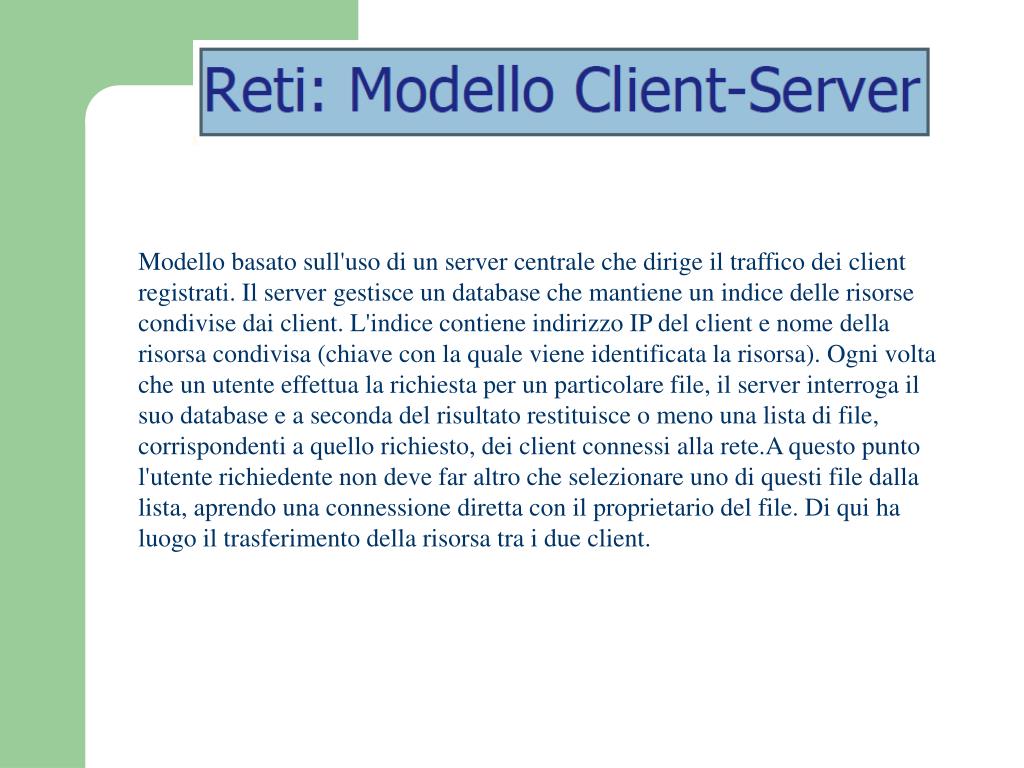 Reti: Modello Client-Server

Modello basato sull'uso di un server centrale che dirige il traffico dei client registrati. Il server gestisce un database che mantiene un indice delle risorse condivise dai client. L'indice contiene indirizzo IP del client e nome della risorsa condivisa (chiave con la quale viene identificata la risorsa). Ogni volta che un utente effettua la richiesta per un particolare file, il server interroga il suo database e a seconda del risultato restituisce o meno una lista di file, corrispondenti a quello richiesto, dei client connessi alla rete.A questo punto l'utente richiedente non deve far altro che selezionare uno di questi file dalla lista, aprendo una connessione diretta con il proprietario del file. Di qui ha luogo il trasferimento della risorsa tra i due client.